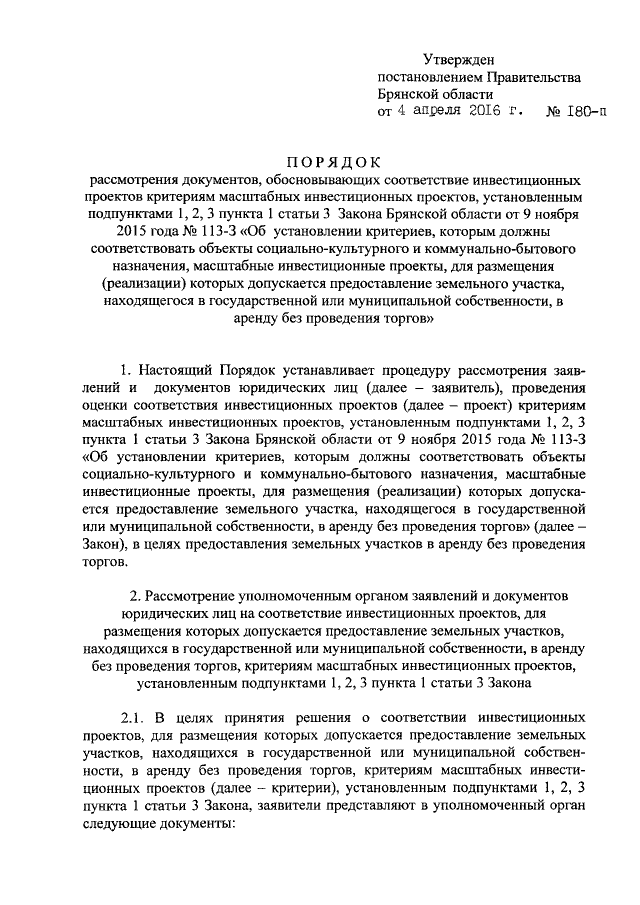 Утвержден
постановлением Правительства
Брянской области
от 4 апреля 2016 г. № 180-п

ПОРЯДОК
рассмотрения документов, обосновывающих соответствие инвестиционных проектов критериям масштабных инвестиционных проектов, установленным подпунктами 1, 2, 3 пункта 1 статьи 3 Закона Брянской области от 9 ноября 2015 года № 113-З «Об установлении критериев, которым должны соответствовать объекты социально-культурного и коммунально-бытового назначения, масштабные инвестиционные проекты, для размещения (реализации) которых допускается предоставление земельного участка, находящегося в государственной или муниципальной собственности, в аренду без проведения торгов»

1. Настоящий Порядок устанавливает процедуру рассмотрения заявлений и документов юридических лиц (далее – заявитель), проведения оценки соответствия инвестиционных проектов (далее – проект) критериям масштабных инвестиционных проектов, установленным подпунктами 1, 2, 3 пункта 1 статьи 3 Закона Брянской области от 9 ноября 2015 года № 113-З «Об установлении критериев, которым должны соответствовать объекты социально-культурного и коммунально-бытового назначения, масштабные инвестиционные проекты, для размещения (реализации) которых допускается предоставление земельного участка, находящегося в государственной или муниципальной собственности, в аренду без проведения торгов» (далее – Закон), в целях предоставления земельных участков в аренду без проведения торгов.

2. Рассмотрение уполномоченным органом заявлений и документов юридических лиц на соответствие инвестиционных проектов, для размещения которых допускается предоставление земельных участков, находящихся в государственной или муниципальной собственности, в аренду без проведения торгов, критериям масштабных инвестиционных проектов, установленным подпунктами 1, 2, 3 пункта 1 статьи 3 Закона

2.1. В целях принятия решения о соответствии инвестиционных проектов, для размещения которых допускается предоставление земельных участков, находящихся в государственной или муниципальной собственности, в аренду без проведения торгов, критериям масштабных инвестиционных проектов (далее – критерии), установленным подпунктами 1, 2, 3 пункта 1 статьи 3 Закона, заявители представляют в уполномоченный орган следующие документы: